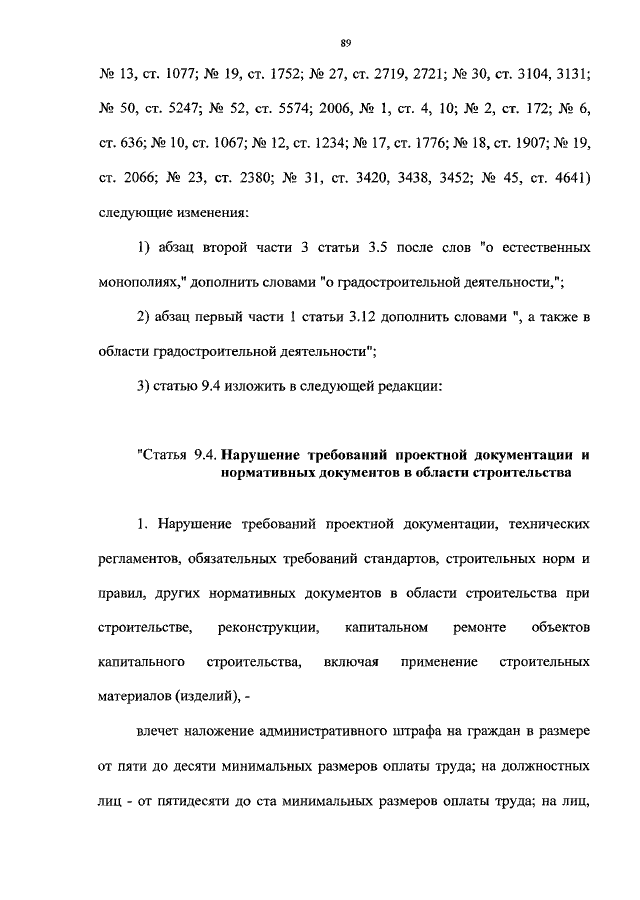 89

№ 13, ст. 1077; № 19, ст. 1752; № 27, ст. 2719, 2721; № 30, ст. 3104, 3131; № 50, ст. 5247; № 52, ст. 5574; 2006, № 1, ст. 4, 10; № 2, ст. 172; № 6, ст. 636; № 10, ст. 1067; № 12, ст. 1234; № 17, ст. 1776; № 18, ст. 1907; № 19, ст. 2066; № 23, ст. 2380; № 31, ст. 3420, 3438, 3452; № 45, ст. 4641) следующие изменения:

1) абзац второй части 3 статьи 3.5 после слов "о естественных монополиях," дополнить словами "о градостроительной деятельности,";

2) абзац первый части 1 статьи 3.12 дополнить словами ", а также в области градостроительной деятельности";

3) статью 9.4 изложить в следующей редакции:

"Статья 9.4. Нарушение требований проектной документации и нормативных документов в области строительства

1. Нарушение требований проектной документации, технических регламентов, обязательных требований стандартов, строительных норм и правил, других нормативных документов в области строительства при строительстве, реконструкции, капитальном ремонте объектов капитального строительства, включая применение строительных материалов (изделий), -

влечет наложение административного штрафа на граждан в размере от пяти до десяти минимальных размеров оплаты труда; на должностных лиц - от пятидесяти до ста минимальных размеров оплаты труда; на лиц,